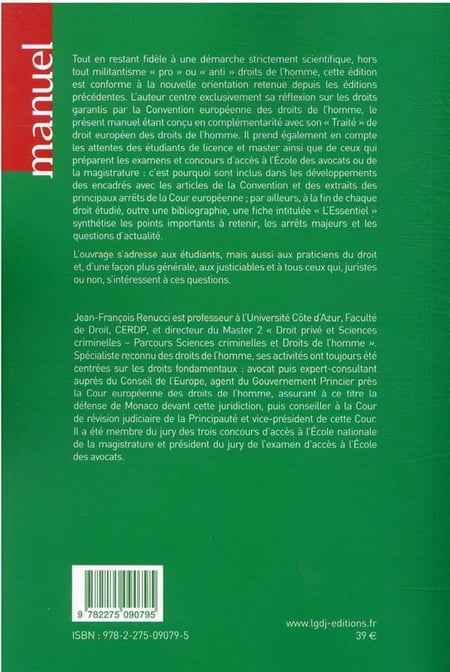 manuel

Tout en restant fidèle à une démarche strictement scientifique, hors tout militantisme « pro » ou « anti » droits de l'homme, cette édition est conforme à la nouvelle orientation retenue depuis les éditions précédentes. L'auteur centre exclusivement sa réflexion sur les droits garantis par la Convention européenne des droits de l'homme, le présent manuel étant conçu en complémentarité avec son « Traité » de droit européen des droits de l'homme. Il prend également en compte les attentes des étudiants de licence et master ainsi que de ceux qui préparent les examens et concours d'accès à l'École des avocats ou de la magistrature : c'est pourquoi sont inclus dans les développements des encadrés avec les articles de la Convention et des extraits des principaux arrêts de la Cour européenne ; par ailleurs, à la fin de chaque droit étudié, outre une bibliographie, une fiche intitulée « L'Essentiel » synthétise les points importants à retenir, les arrêts majeurs et les questions d'actualité.

L'ouvrage s'adresse aux étudiants, mais aussi aux praticiens du droit et, d'une façon plus générale, aux justiciables et à tous ceux qui, juristes ou non, s'intéressent à ces questions.

Jean-François Renucci est professeur à l'Université Côte d'Azur, Faculté de Droit, CERDP, et directeur du Master 2 « Droit privé et Sciences criminelles – Parcours Sciences criminelles et Droits de l'homme ». Spécialiste reconnu des droits de l'homme, ses activités ont toujours été centrées sur les droits fondamentaux : avocat puis expert-consultant auprès du Conseil de l'Europe, agent du Gouvernement Princier près la Cour européenne des droits de l'homme, assurant à ce titre la défense de Monaco devant cette juridiction, puis conseiller à la Cour de révision judiciaire de la Principauté et vice-président de cette Cour. Il a été membre du jury des trois concours d'accès à l'École nationale de la magistrature et président du jury de l'examen d'accès à l'École des avocats.

9 782275 090795

ISBN : 978-2-275-09079-5

www.lgdj-editions.fr
39 €